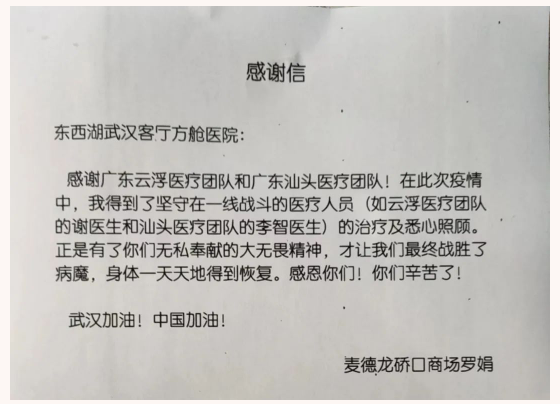 感谢信

东西湖武汉客厅方舱医院：

感谢广东云浮医疗团队和广东汕头医疗团队！在此次疫情中，我得到了坚守在一线战斗的医疗人员（如云浮医疗团队的谢医生和汕头医疗团队的李智医生）的治疗及悉心照顾。正是有了你们无私奉献的大无畏精神，才让我们最终战胜了病魔，身体一天天地得到恢复。感恩你们！你们辛苦了！

武汉加油！中国加油！

麦德龙硚口商场罗娟